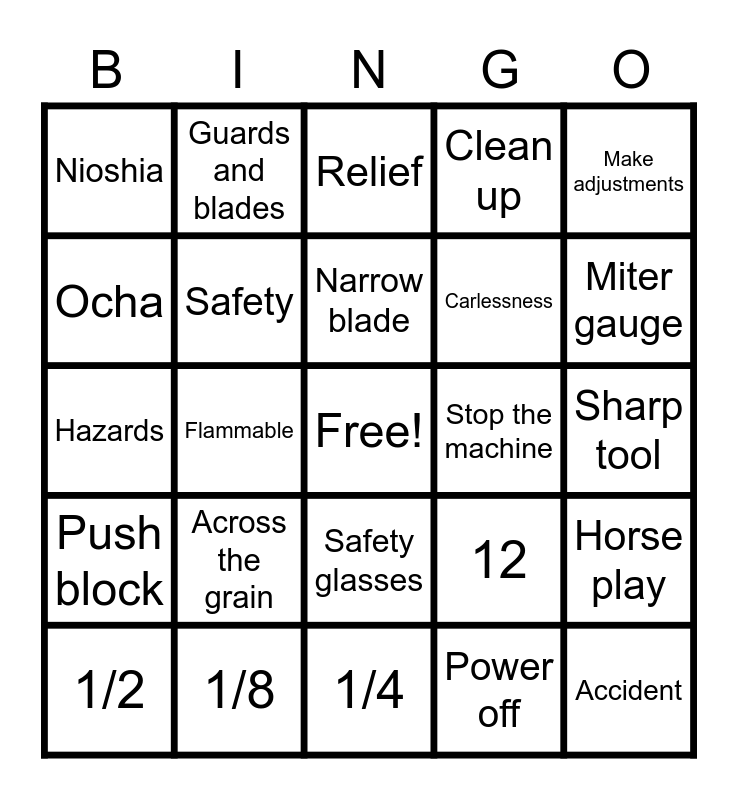 | B | I | N | G | O |
|---|---|---|---|---|
| Nioshia | Guards and blades | Relief | Clean up | Make adjustments |
| Ocha | Safety | Narrow blade | Carlessness | Miter gauge |
| Hazards | Flammable | Free! | Stop the machine | Sharp tool |
| Push block | Across the grain | Safety glasses | 12 | Horse play |
| 1/2 | 1/8 | 1/4 | Power off | Accident |